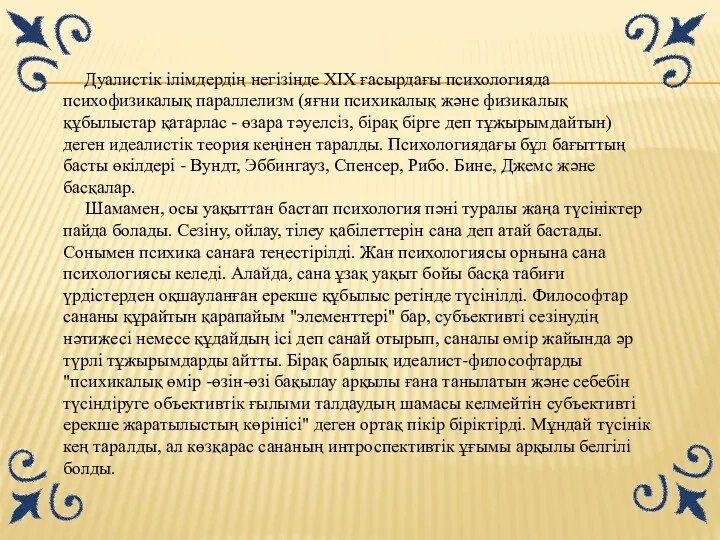 Дуалистік ілімдердің негізінде XIX ғасырдағы психологияда психофизикалық параллелизм (яғни психикалық және физикалық құбылыстар қатарлас - өзара тәуелсіз, бірақ бірге деп тұжырымдайтын) деген идеалистік теория кеңінен таралды. Психологиядағы бұл бағыттың басты өкілдері - Вундт, Эббингауз, Спенсер, Рибо. Бине, Джемс және басқалар.

Шамамен, осы уақыттан бастап психология пәні туралы жаңа түсініктер пайда болады. Сезіну, ойлау, тілеу қабілеттерін сана деп атай бастады. Сонымен психика санаға теңестірілді. Жан психологиясы орнына сана психологиясы келеді. Алайда, сана ұзақ уақыт бойы басқа табиғи үрдістерден оқшауланған ерекше құбылыс ретінде түсінілді. Философтар сананы құрайтын қарапайым "элементтері" бар, субъективті сезінудің нәтижесі немесе құдайдың ісі деп санай отырып, саналы өмір жайында әр түрлі тұжырымдарды айтты. Бірақ барлық идеалист-философтарды "психикалық өмір -өзін-өзі бақылау арқылы ғана танылатын және себебін түсіндіруге объективтік ғылыми талдаудың шамасы келмейтін субъективті ерекше жаратылыстың көрінісі" деген ортақ пікір біріктірді. Мұндай түсінік кең таралды, ал көзқарас сананың интроспективтік ұғымы арқылы белгілі болды.